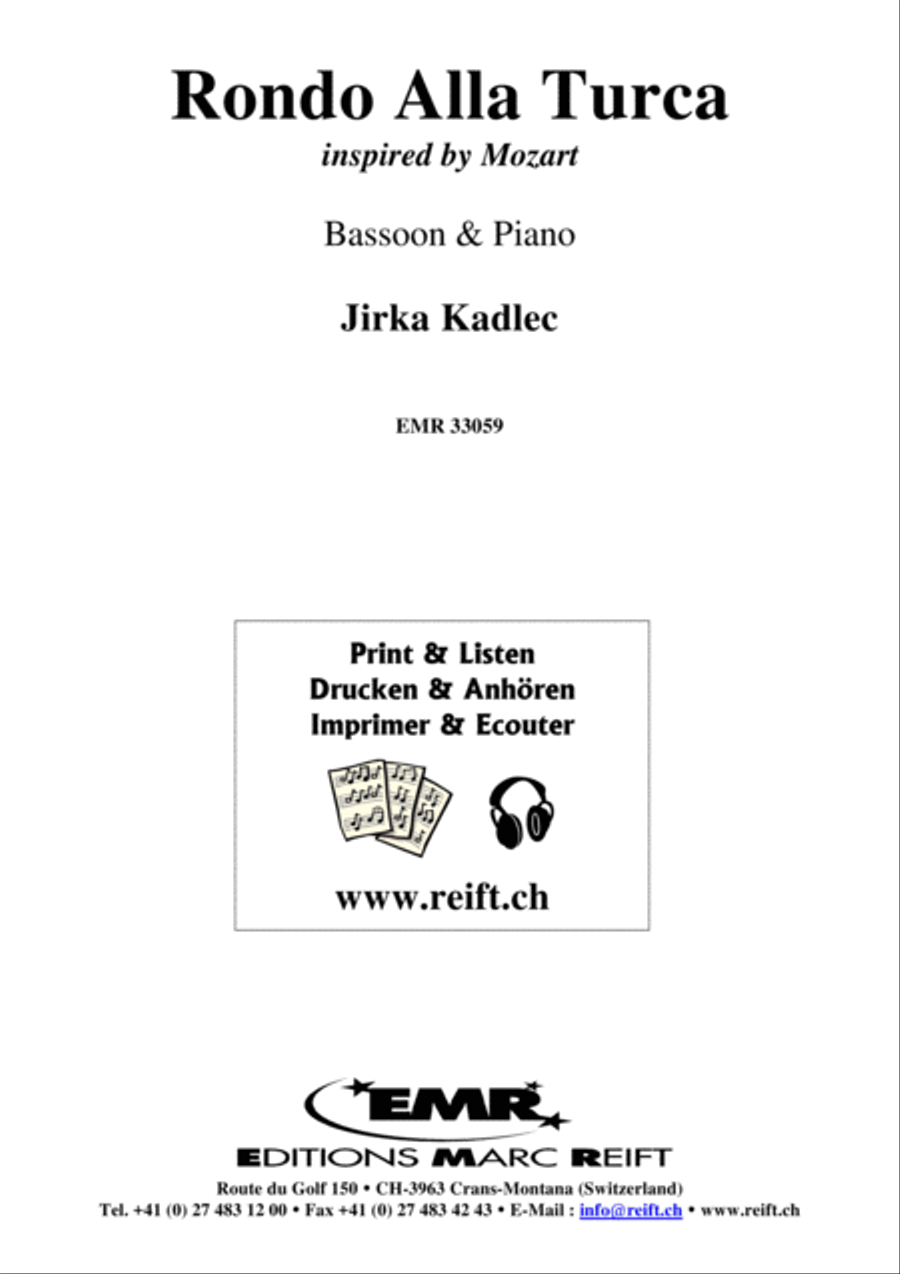 Rondo Alla Turca
inspired by Mozart

Bassoon & Piano

Jirka Kadlec

EMR 33059

Print & Listen
Drucken & Anhören
Imprimer & Ecouter

www.reift.ch

EMR

EDITIONS MARC REIFT

Route du Golf 150 • CH-3963 Crans-Montana (Switzerland)
Tel. +41 (0) 27 483 12 00 • Fax +41 (0) 27 483 42 43 • E-Mail : info@reift.ch • www.reift.ch